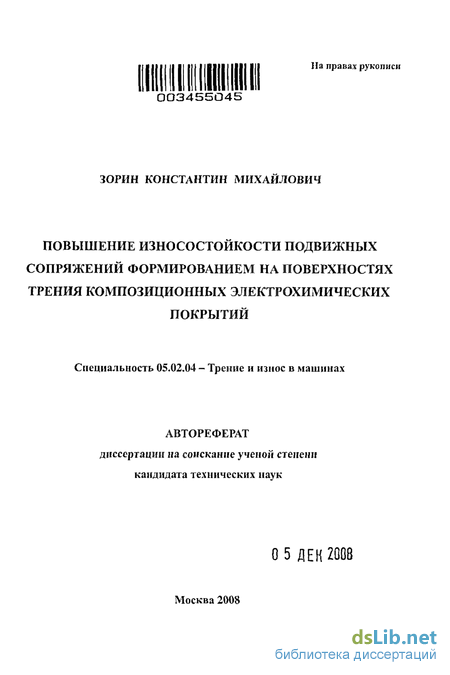 На правах рукописи

003455045

ЗОРИН КОНСТАНТИН МИХАЙЛОВИЧ

ПОВЫШЕНИЕ ИЗНОСОСТОЙКОСТИ ПОДВИЖНЫХ СОПРЯЖЕНИЙ ФОРМИРОВАНИЕМ НА ПОВЕРХНОСТЯХ ТРЕНИЯ КОМПОЗИЦИОННЫХ ЭЛЕКТРОХИМИЧЕСКИХ ПОКРЫТИЙ

Специальность 05.02.04 – Трение и износ в машинах

АВТОРЕФЕРАТ
диссертации на соискание ученой степени
кандидата технических наук

0 5 ДЕК 2008

Москва 2008

dsLib.net
библиотека диссертаций